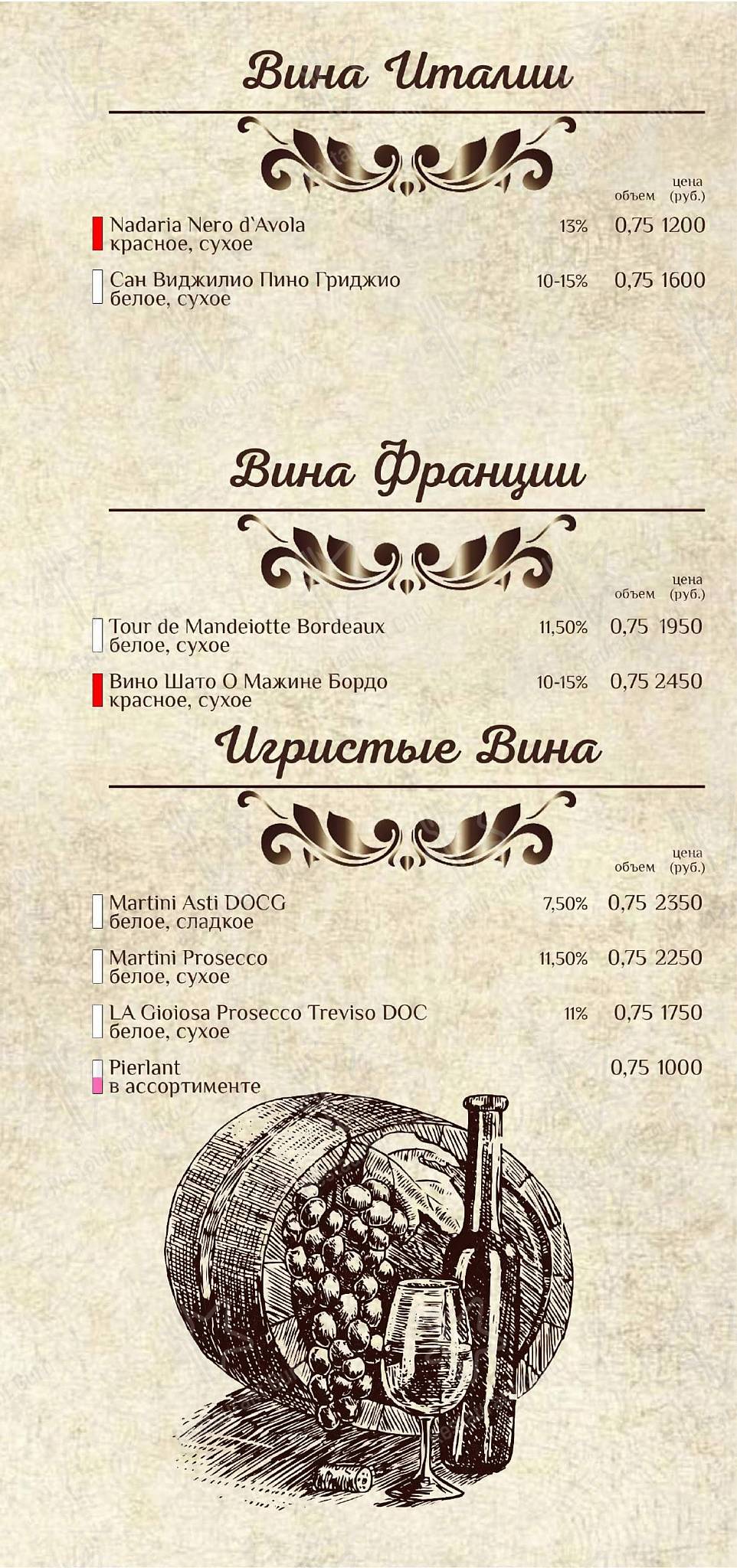 Вина Италии

объем цена (руб.)

Nadaria Nero d`Avola
красное, сухое
13% 0,75 1200

Сан Виджилио Пино Гриджио
белое, сухое
10-15% 0,75 1600

Вина Франции

объем цена (руб.)

Tour de Mandeiotte Bordeaux
белое, сухое
11,50% 0,75 1950

Вино Шато О Мажине Бордо
красное, сухое
10-15% 0,75 2450

Игристые Вина

объем цена (руб.)

Martini Asti DOCG
белое, сладкое
7,50% 0,75 2350

Martini Prosecco
белое, сухое
11,50% 0,75 2250

LA Gioiosa Prosecco Treviso DOC
белое, сухое
11% 0,75 1750

Pierlant
в ассортименте
0,75 1000